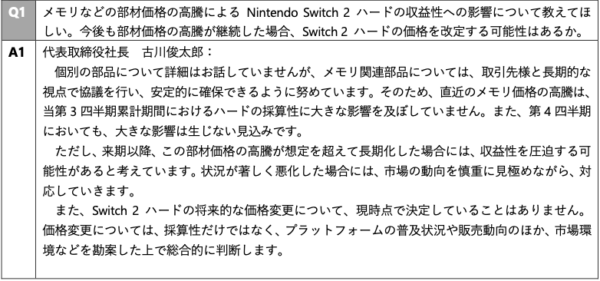 | Q1 | メモリなどの部材価格の高騰による Nintendo Switch 2 ハードの収益性への影響について教えてほしい。今後も部材価格の高騰が継続した場合、Switch 2 ハードの価格を改定する可能性はあるか。 |
|---|---|
| A1 | 代表取締役社長　古川俊太郎：<br>個別の部品について詳細はお話していませんが、メモリ関連部品については、取引先様と長期的な視点で協議を行い、安定的に確保できるように努めています。そのため、直近のメモリ価格の高騰は、当第 3 四半期累計期間におけるハードの採算性に大きな影響を及ぼしていません。また、第 4 四半期においても、大きな影響は生じない見込みです。<br>ただし、来期以降、この部材価格の高騰が想定を超えて長期化した場合には、収益性を圧迫する可能性があると考えています。状況が著しく悪化した場合には、市場の動向を慎重に見極めながら、対応していきます。<br>また、Switch 2 ハードの将来的な価格変更について、現時点で決定していることはありません。価格変更については、採算性だけではなく、プラットフォームの普及状況や販売動向のほか、市場環境などを勘案した上で総合的に判断します。 |